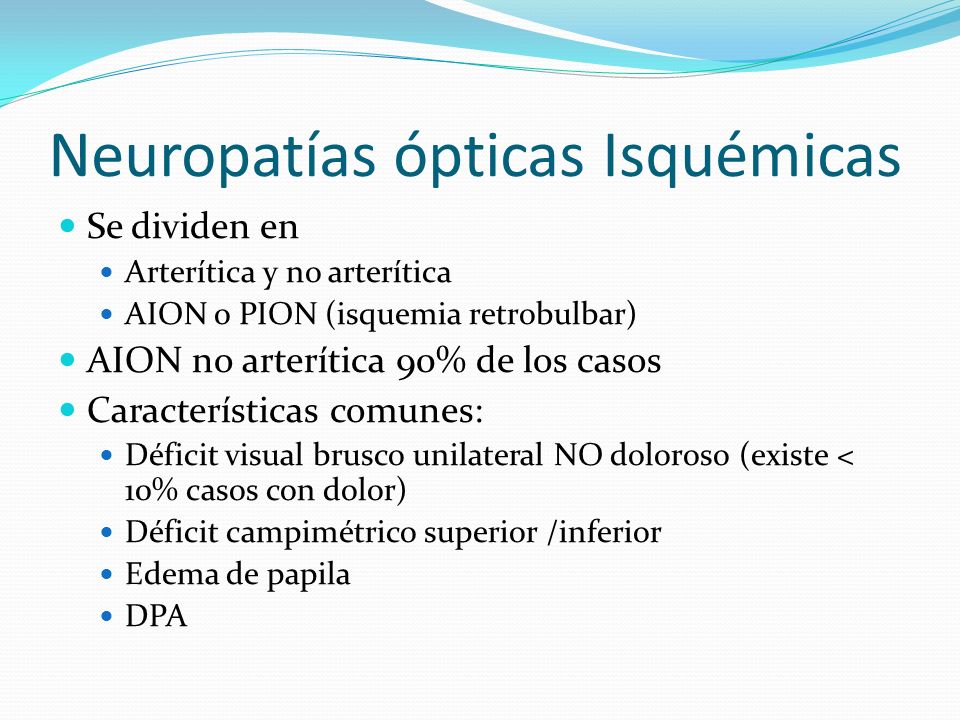 Neuropatías ópticas Isquémicas

- Se dividen en
  - Arterítica y no arterítica
  - AION o PION (isquemia retrobulbar)
- AION no arterítica 90% de los casos
- Características comunes:
  - Déficit visual brusco unilateral NO doloroso (existe < 10% casos con dolor)
  - Déficit campimétrico superior /inferior
  - Edema de papila
  - DPA